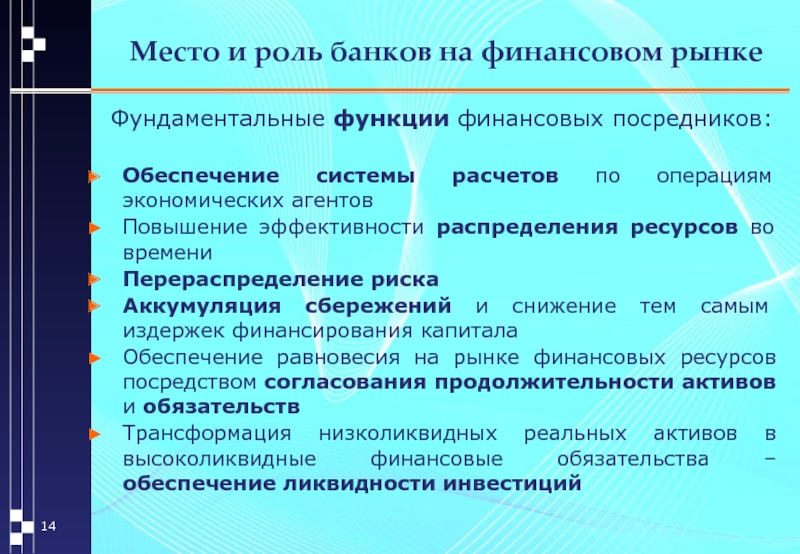 Место и роль банков на финансовом рынке

Фундаментальные функции финансовых посредников:

Обеспечение системы расчетов по операциям экономических агентов
Повышение эффективности распределения ресурсов во времени
Перераспределение риска
Аккумуляция сбережений и снижение тем самым издержек финансирования капитала
Обеспечение равновесия на рынке финансовых ресурсов посредством согласования продолжительности активов и обязательств
Трансформация низколиквидных реальных активов в высоколиквидные финансовые обязательства – обеспечение ликвидности инвестиций

14